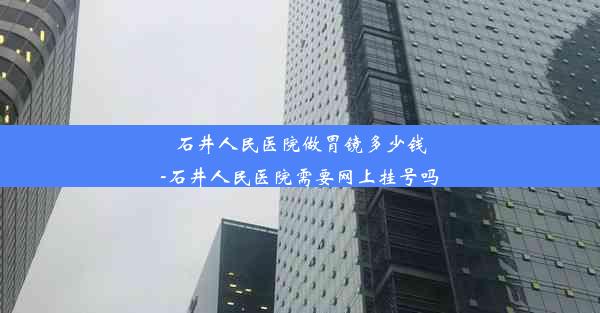 石井人民医院做胃镜多少钱
-石井人民医院需要网上挂号吗